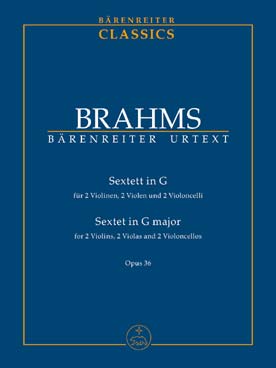 BÄRENREITER
CLASSICS

BRAHMS
BÄRENREITER URTEXT

Sextett in G
für 2 Violinen, 2 Violen und 2 Violoncelli

Sextet in G major
for 2 Violins, 2 Violas and 2 Violoncellos

Opus 36